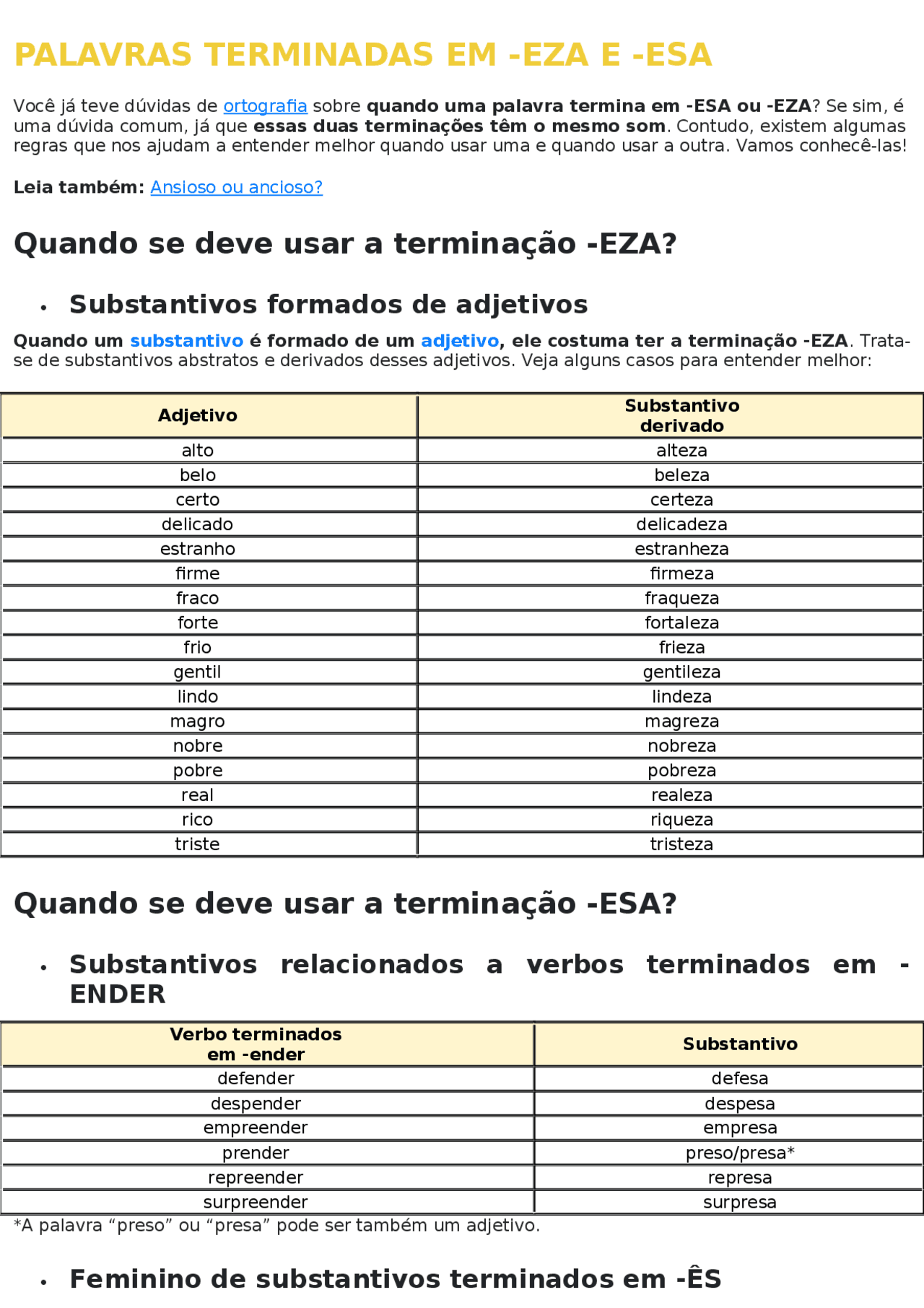 PALAVRAS TERMINADAS EM -EZA E -ESA

Você já teve dúvidas de ortografia sobre quando uma palavra termina em -ESA ou -EZA? Se sim, é uma dúvida comum, já que essas duas terminações têm o mesmo som. Contudo, existem algumas regras que nos ajudam a entender melhor quando usar uma e quando usar a outra. Vamos conhecê-las!

Leia também: Ansioso ou ancioso?

Quando se deve usar a terminação -EZA?

• Substantivos formados de adjetivos

Quando um substantivo é formado de um adjetivo, ele costuma ter a terminação -EZA. Trata-se de substantivos abstratos e derivados desses adjetivos. Veja alguns casos para entender melhor:

| Adjetivo | Substantivo derivado |
|---|---|
| alto | alteza |
| belo | beleza |
| certo | certeza |
| delicado | delicadeza |
| estranho | estranheza |
| firme | firmeza |
| fraco | fraqueza |
| forte | fortaleza |
| frio | frieza |
| gentil | gentileza |
| lindo | lindeza |
| magro | magreza |
| nobre | nobreza |
| pobre | pobreza |
| real | realeza |
| rico | riqueza |
| triste | tristeza |

Quando se deve usar a terminação -ESA?

• Substantivos relacionados a verbos terminados em -ENDER

| Verbo terminados em -ender | Substantivo |
|---|---|
| defender | defesa |
| despender | despesa |
| empreender | empresa |
| prender | preso/presa* |
| repreender | represa |
| surpreender | surpresa |

*A palavra “preso” ou “presa” pode ser também um adjetivo.

• Feminino de substantivos terminados em -ÊS